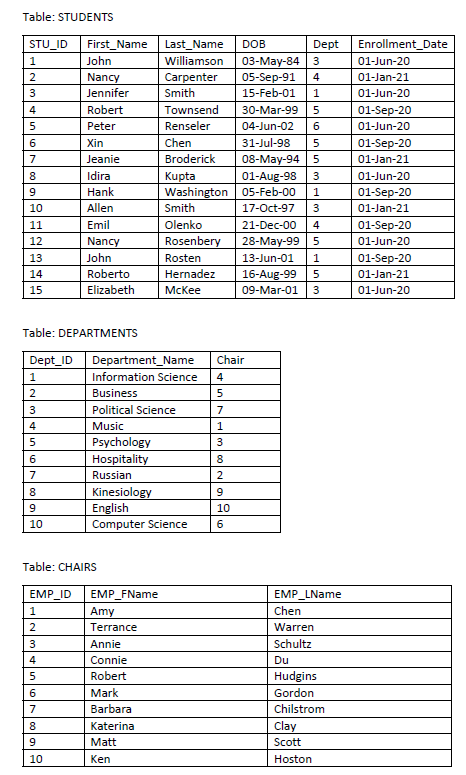 Table: STUDENTS

| STU_ID | First_Name | Last_Name | DOB | Dept | Enrollment_Date |
|---|---|---|---|---|---|
| 1 | John | Williamson | 03-May-84 | 3 | 01-Jun-20 |
| 2 | Nancy | Carpenter | 05-Sep-91 | 4 | 01-Jan-21 |
| 3 | Jennifer | Smith | 15-Feb-01 | 1 | 01-Jun-20 |
| 4 | Robert | Townsend | 30-Mar-99 | 5 | 01-Sep-20 |
| 5 | Peter | Renseler | 04-Jun-02 | 6 | 01-Jun-20 |
| 6 | Xin | Chen | 31-Jul-98 | 5 | 01-Sep-20 |
| 7 | Jeanie | Broderick | 08-May-94 | 5 | 01-Jan-21 |
| 8 | Idira | Kupta | 01-Aug-98 | 3 | 01-Jun-20 |
| 9 | Hank | Washington | 05-Feb-00 | 1 | 01-Sep-20 |
| 10 | Allen | Smith | 17-Oct-97 | 3 | 01-Jan-21 |
| 11 | Emil | Olenko | 21-Dec-00 | 4 | 01-Sep-20 |
| 12 | Nancy | Rosenbery | 28-May-99 | 5 | 01-Jun-20 |
| 13 | John | Rosten | 13-Jun-01 | 1 | 01-Sep-20 |
| 14 | Roberto | Hernadez | 16-Aug-99 | 5 | 01-Jan-21 |
| 15 | Elizabeth | McKee | 09-Mar-01 | 3 | 01-Jun-20 |

Table: DEPARTMENTS

| Dept_ID | Department_Name | Chair |
|---|---|---|
| 1 | Information Science | 4 |
| 2 | Business | 5 |
| 3 | Political Science | 7 |
| 4 | Music | 1 |
| 5 | Psychology | 3 |
| 6 | Hospitality | 8 |
| 7 | Russian | 2 |
| 8 | Kinesiology | 9 |
| 9 | English | 10 |
| 10 | Computer Science | 6 |

Table: CHAIRS

| EMP_ID | EMP_FName | EMP_LName |
|---|---|---|
| 1 | Amy | Chen |
| 2 | Terrance | Warren |
| 3 | Annie | Schultz |
| 4 | Connie | Du |
| 5 | Robert | Hudgins |
| 6 | Mark | Gordon |
| 7 | Barbara | Chilstrom |
| 8 | Katerina | Clay |
| 9 | Matt | Scott |
| 10 | Ken | Hoston |